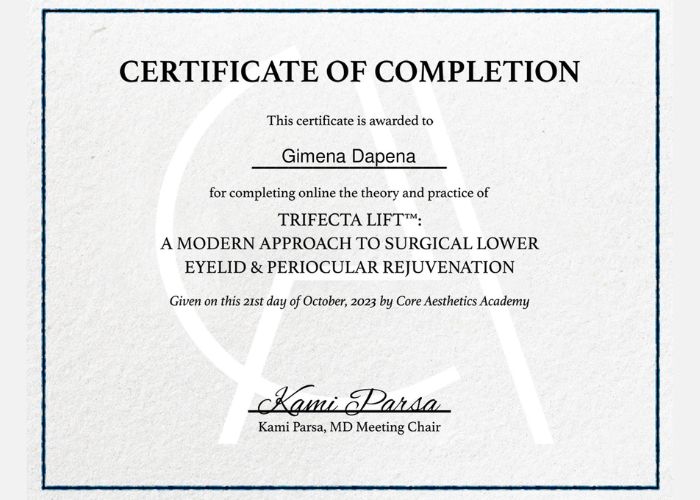 CERTIFICATE OF COMPLETION

This certificate is awarded to

Gimena Dapena

for completing online the theory and practice of

TRIFECTA LIFT™:
A MODERN APPROACH TO SURGICAL LOWER EYELID & PERIOCULAR REJUVENATION

Given on this 21st day of October, 2023 by Core Aesthetics Academy

Kami Parsa

Kami Parsa, MD Meeting Chair